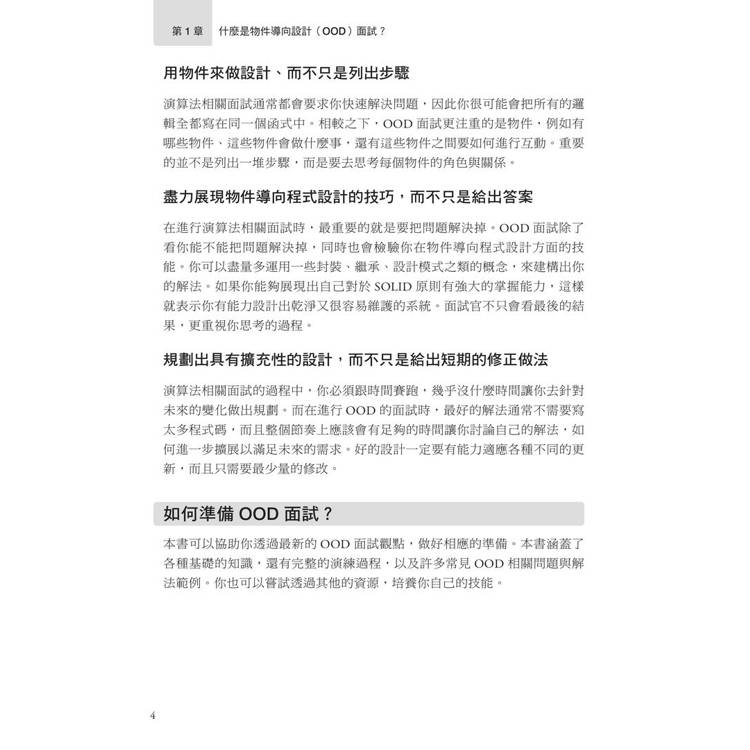 第1章 什麼是物件導向設計（OOD）面試？

用物件來做設計、而不只是列出步驟

演算法相關面試通常都會要求你快速解決問題，因此你很可能會把所有的邏輯全都寫在同一個函式中。相較之下，OOD面試更注重的是物件，例如有哪些物件、這些物件會做什麼事，還有這些物件之間要如何進行互動。重要的並不是列出一堆步驟，而是要去思考每個物件的角色與關係。

盡力展現物件導向程式設計的技巧，而不只是給出答案

在進行演算法相關面試時，最重要的就是要把問題解決掉。OOD面試除了看你能不能把問題解決掉，同時也會檢驗你在物件導向程式設計方面的技能。你可以盡量多運用一些封裝、繼承、設計模式之類的概念，來建構出你的解法。如果你能夠展現出自己對於SOLID原則有強大的掌握能力，這樣就表示你有能力設計出乾淨又很容易維護的系統。面試官不只會看最後的結果，更重視你思考的過程。

規劃出具有擴充性的設計，而不只是給出短期的修正做法

演算法相關面試的過程中，你必須跟時間賽跑，幾乎沒什麼時間讓你去針對未來的變化做出規劃。而在進行OOD的面試時，最好的解法通常不需要寫太多程式碼，而且整個節奏上應該會有足夠的時間讓你討論自己的解法，如何進一步擴展以滿足未來的需求。好的設計一定要有能力適應各種不同的更新，而且只需要最少量的修改。

如何準備OOD面試？

本書可以協助你透過最新的OOD面試觀點，做好相應的準備。本書涵蓋了各種基礎的知識，還有完整的演練過程，以及許多常見OOD相關問題與解法範例。你也可以嘗試透過其他的資源，培養你自己的技能。

4